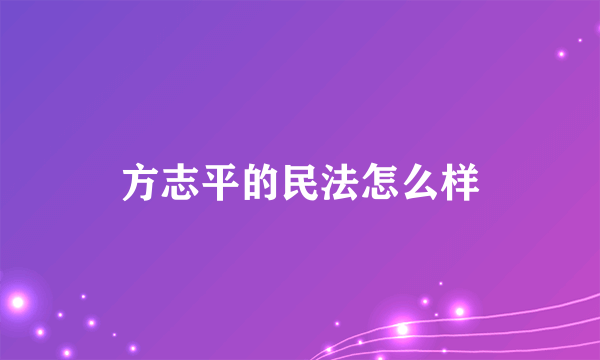 方志平的民法怎么样